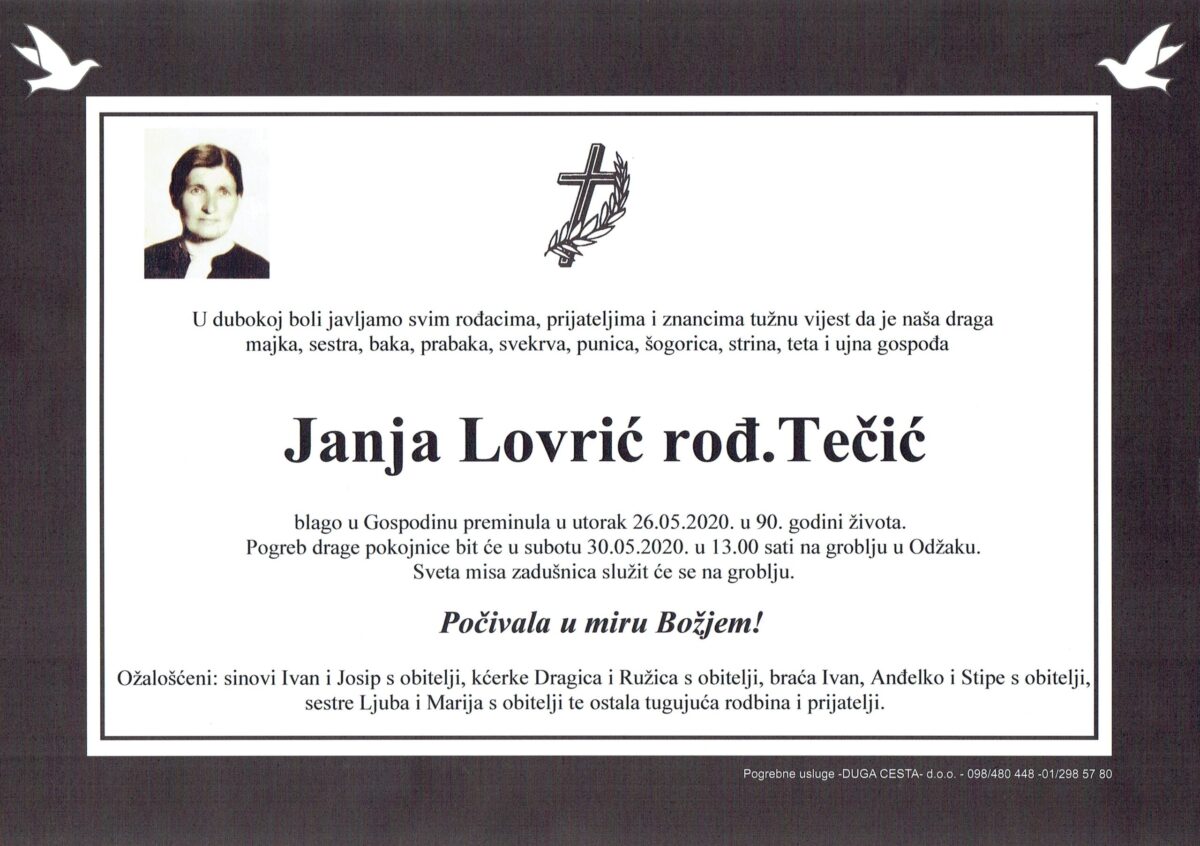 U dubokoj boli javljamo svim rođacima, prijateljima i znancima tužnu vijest da je naša draga majka, sestra, baka, prabaka, svekrva, punica, šogorica, strina, teta i ujna gospođa

Janja Lovrić rođ.Tečić

blago u Gospodinu preminula u utorak 26.05.2020. u 90. godini života.
Pogreb drage pokojnice bit će u subotu 30.05.2020. u 13.00 sati na groblju u Odžaku.
Sveta misa zadušnica služit će se na groblju.

Počivala u miru Božjem!

Ožalošćeni: sinovi Ivan i Josip s obitelji, kćerke Dragica i Ružica s obitelji, braća Ivan, Anđelko i Stipe s obitelji, sestre Ljuba i Marija s obitelji te ostala tugujuća rodbina i prijatelji.

Pogrebne usluge -DUGA CESTA- d.o.o. - 098/480 448 -01/298 57 80